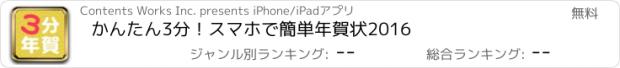 3分
年賀

Contents Works Inc. presents iPhone/iPadアプリ

無料

かんたん3分！スマホで簡単年賀状2016

ジャンル別ランキング: --

総合ランキング: --